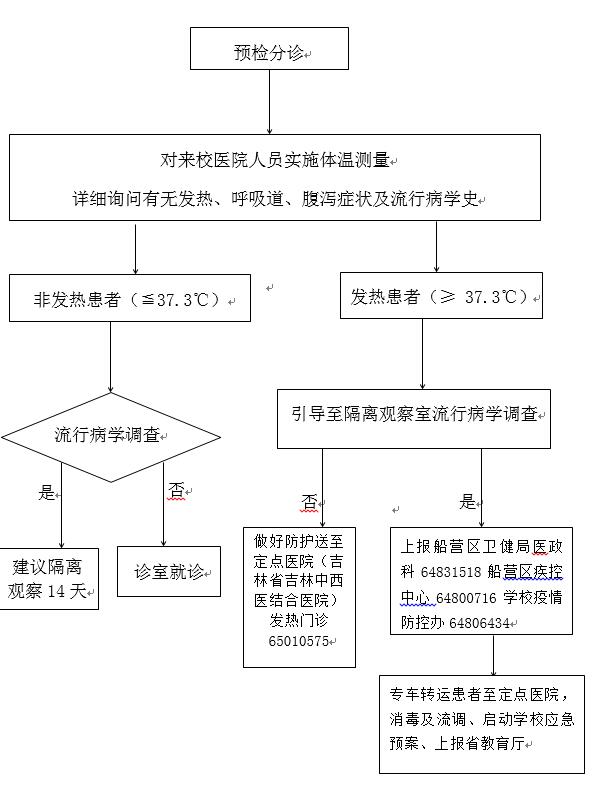 预检分诊

对来校医院人员实施体温测量

详细询问有无发热、呼吸道、腹泻症状及流行病学史

非发热患者（≦37.3℃）

发热患者（≥ 37.3℃）

流行病学调查

引导至隔离观察室流行病学调查

是

否

否

是

建议隔离观察 14 天

诊室就诊

做好防护送至定点医院（吉林省吉林中西医结合医院）发热门诊 65010575

上报船营区卫健局医政科 64831518 船营区疾控中心 64800716 学校疫情防控办 64806434

专车转运患者至定点医院，消毒及流调、启动学校应急预案、上报省教育厅